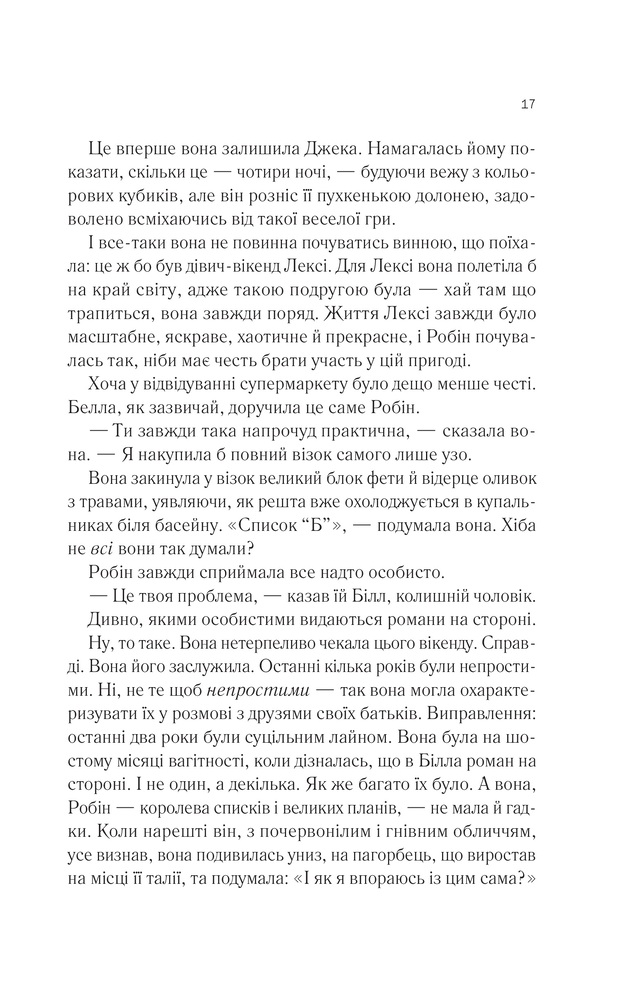 17

Це вперше вона залишила Джека. Намагалась йому показати, скільки це — чотири ночі, — будуючи вежу з кольорових кубиків, але він розніс її пухкенькою долонею, задоволено всміхаючись від такої веселої гри.

І все-таки вона не повинна почуватись винною, що поїхала: це ж бо був дівич-вікенд Лексі. Для Лексі вона полетіла б на край світу, адже такою подругою була — хай там що трапиться, вона завжди поряд. Життя Лексі завжди було масштабне, яскраве, хаотичне й прекрасне, і Робін почувалась так, ніби має честь брати участь у цій пригоді.

Хоча у відвідуванні супермаркету було дещо менше честі. Белла, як зазвичай, доручила це саме Робін.

— Ти завжди така напрочуд практична, — сказала вона. — Я накупила б повний візок самого лише узо.

Вона закинула у візок великий блок фети й відерце оливок з травами, уявляючи, як решта вже охолоджується в купальниках біля басейну. «Список "Б"», — подумала вона. Хіба не всі вони так думали?

Робін завжди сприймала все надто особисто.

— Це твоя проблема, — казав їй Білл, колишній чоловік.

Дивно, якими особистими видаються романи на стороні.

Ну, то таке. Вона нетерпеливо чекала цього вікенду. Справді. Вона його заслужила. Останні кілька років були непростими. Ні, не те щоб непростими — так вона могла охарактеризувати їх у розмові з друзями своїх батьків. Виправлення: останні два роки були суцільним лайном. Вона була на шостому місяці вагітності, коли дізналась, що в Білла роман на стороні. І не один, а декілька. Як же багато їх було. А вона, Робін — королева списків і великих планів, — не мала й гадки. Коли нарешті він, з почервонілим і гнівним обличчям, усе визнав, вона подивилась униз, на пагорбець, що виростав на місці її талії, та подумала: «І як я впораюсь із цим сама?»